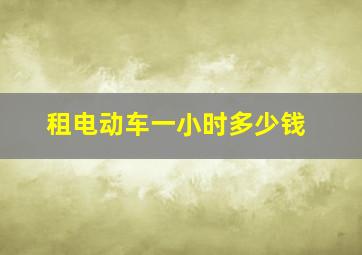 租电动车一小时多少钱